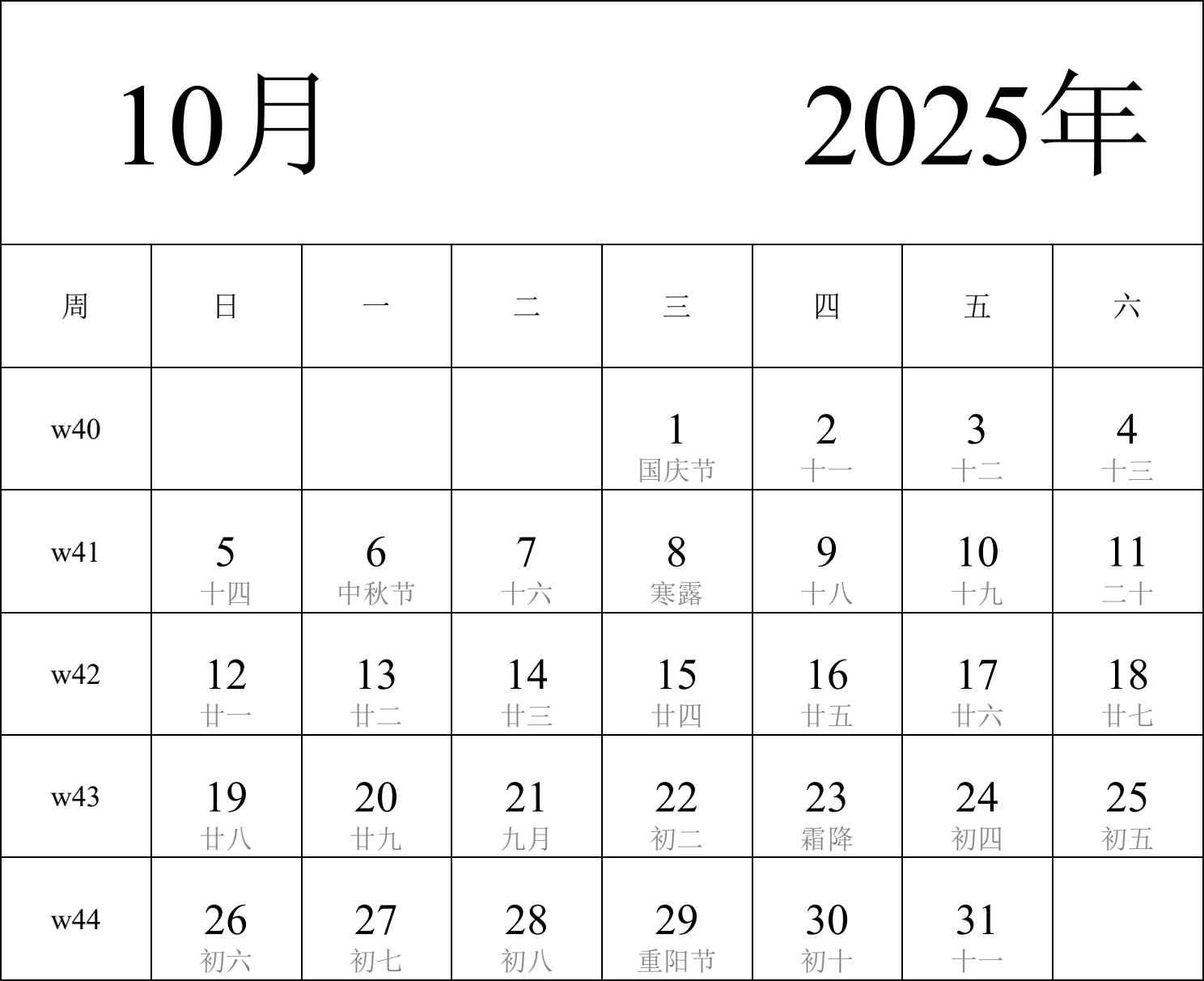 10月 2025年

| 周 | 日 | 一 | 二 | 三 | 四 | 五 | 六 |
|---|---|---|---|---|---|---|---|
| w40 | | | | 1 国庆节 | 2 十一 | 3 十二 | 4 十三 |
| w41 | 5 十四 | 6 中秋节 | 7 十六 | 8 寒露 | 9 十八 | 10 十九 | 11 二十 |
| w42 | 12 廿一 | 13 廿二 | 14 廿三 | 15 廿四 | 16 廿五 | 17 廿六 | 18 廿七 |
| w43 | 19 廿八 | 20 廿九 | 21 九月 | 22 初二 | 23 霜降 | 24 初四 | 25 初五 |
| w44 | 26 初六 | 27 初七 | 28 初八 | 29 重阳节 | 30 初十 | 31 十一 | |